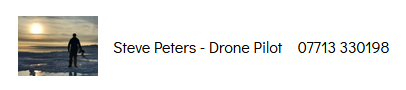 Steve Peters - Drone Pilot 07713 330198